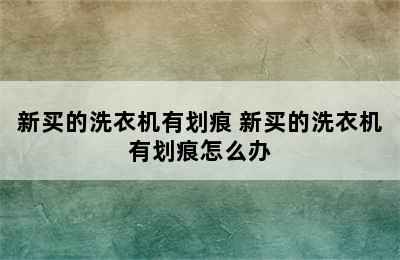 新买的洗衣机有划痕 新买的洗衣机有划痕怎么办